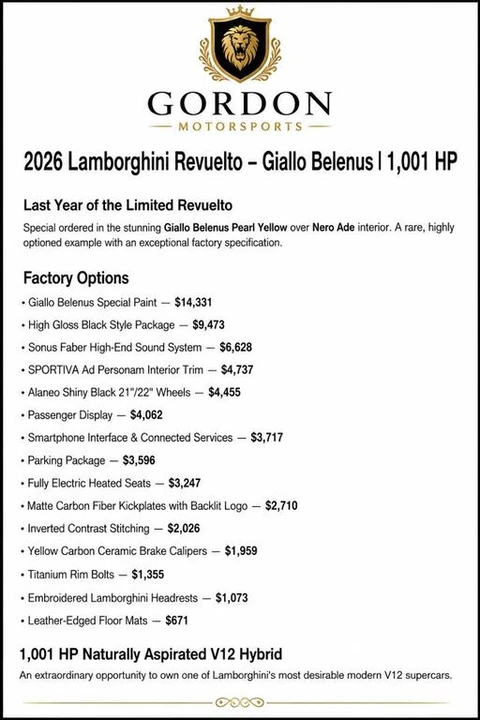 GORDON
MOTORSPORTS

2026 Lamborghini Revuelto – Giallo Belenus | 1,001 HP

Last Year of the Limited Revuelto

Special ordered in the stunning Giallo Belenus Pearl Yellow over Nero Ade interior. A rare, highly optioned example with an exceptional factory specification.

Factory Options

• Giallo Belenus Special Paint — $14,331
• High Gloss Black Style Package — $9,473
• Sonus Faber High-End Sound System — $6,628
• SPORTIVA Ad Personam Interior Trim — $4,737
• Alaneo Shiny Black 21"/22" Wheels — $4,455
• Passenger Display — $4,062
• Smartphone Interface & Connected Services — $3,717
• Parking Package — $3,596
• Fully Electric Heated Seats — $3,247
• Matte Carbon Fiber Kickplates with Backlit Logo — $2,710
• Inverted Contrast Stitching — $2,026
• Yellow Carbon Ceramic Brake Calipers — $1,959
• Titanium Rim Bolts — $1,355
• Embroidered Lamborghini Headrests — $1,073
• Leather-Edged Floor Mats — $671

1,001 HP Naturally Aspirated V12 Hybrid

An extraordinary opportunity to own one of Lamborghini's most desirable modern V12 supercars.